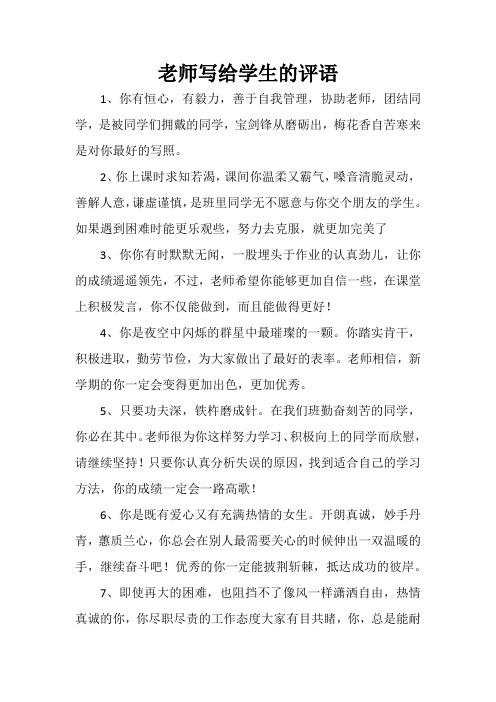 老师写给学生的评语

1、你有恒心，有毅力，善于自我管理，协助老师，团结同学，是被同学们拥戴的同学，宝剑锋从磨砺出，梅花香自苦寒来是对你最好的写照。

2、你上课时求知若渴，课间你温柔又霸气，嗓音清脆灵动，善解人意，谦虚谨慎，是班里同学无不愿意与你交个朋友的学生。如果遇到困难时能更乐观些，努力去克服，就更加完美了

3、你你有时默默无闻，一股埋头于作业的认真劲儿，让你的成绩遥遥领先，不过，老师希望你能够更加自信一些，在课堂上积极发言，你不仅能做到，而且能做得更好！

4、你是夜空中闪烁的群星中最璀璨的一颗。你踏实肯干，积极进取，勤劳节俭，为大家做出了最好的表率。老师相信，新学期的你一定会变得更加出色，更加优秀。

5、只要功夫深，铁杵磨成针。在我们班勤奋刻苦的同学，你必在其中。老师很为你这样努力学习、积极向上的同学而欣慰，请继续坚持！只要你认真分析失误的原因，找到适合自己的学习方法，你的成绩一定会一路高歌！

6、你是既有爱心又有充满热情的女生。开朗真诚，妙手丹青，蕙质兰心，你总会在别人最需要关心的时候伸出一双温暖的手，继续奋斗吧！优秀的你一定能披荆斩棘，抵达成功的彼岸。

7、即使再大的困难，也阻挡不了像风一样潇洒自由，热情真诚的你，你尽职尽责的工作态度大家有目共睹，你，总是能耐